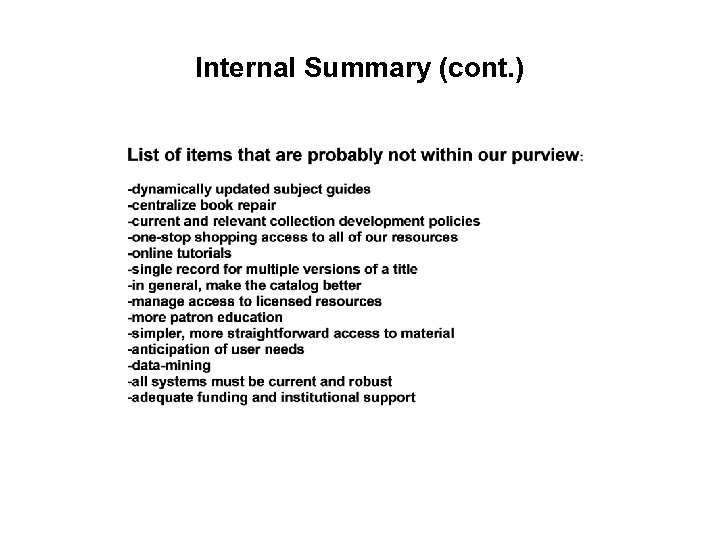 Internal Summary (cont.)

List of items that are probably not within our purview:

-dynamically updated subject guides
-centralize book repair
-current and relevant collection development policies
-one-stop shopping access to all of our resources
-online tutorials
-single record for multiple versions of a title
-in general, make the catalog better
-manage access to licensed resources
-more patron education
-simpler, more straightforward access to material
-anticipation of user needs
-data-mining
-all systems must be current and robust
-adequate funding and institutional support